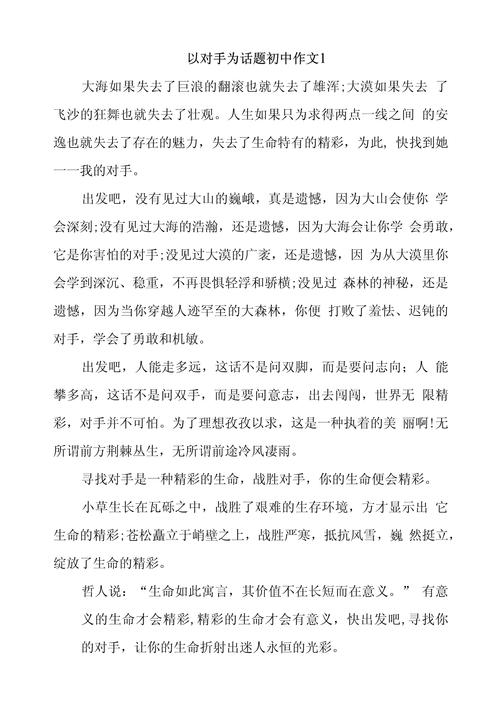 以对手为话题初中作文1

大海如果失去了巨浪的翻滚也就失去了雄浑;大漠如果失去 了飞沙的狂舞也就失去了壮观。人生如果只为求得两点一线之间 的安逸也就失去了存在的魅力，失去了生命特有的精彩，为此，快找到她一一我的对手。

出发吧，没有见过大山的巍峨，真是遗憾，因为大山会使你 学会深刻;没有见过大海的浩瀚，还是遗憾，因为大海会让你学 会勇敢，它是你害怕的对手;没见过大漠的广袤，还是遗憾，因 为从大漠里你会学到深沉、稳重，不再畏惧轻浮和骄横;没见过 森林的神秘，还是遗憾，因为当你穿越人迹罕至的大森林，你便 打败了羞怯、迟钝的对手，学会了勇敢和机敏。

出发吧，人能走多远，这话不是问双脚，而是要问志向；人 能攀多高，这话不是问双手，而是要问意志，出去闯闯，世界无 限精彩，对手并不可怕。为了理想孜孜以求，这是一种执着的美 丽啊!无所谓前方荆棘丛生，无所谓前途冷风凄雨。

寻找对手是一种精彩的生命，战胜对手，你的生命便会精彩。

小草生长在瓦砾之中，战胜了艰难的生存环境，方才显示出 它生命的精彩;苍松矗立于峭壁之上，战胜严寒，抵抗风雪，巍 然挺立，绽放了生命的精彩。

哲人说：“生命如此寓言，其价值不在长短而在意义。” 有意义的生命才会精彩,精彩的生命才会有意义，快出发吧,寻找你的对手，让你的生命折射出迷人永恒的光彩。